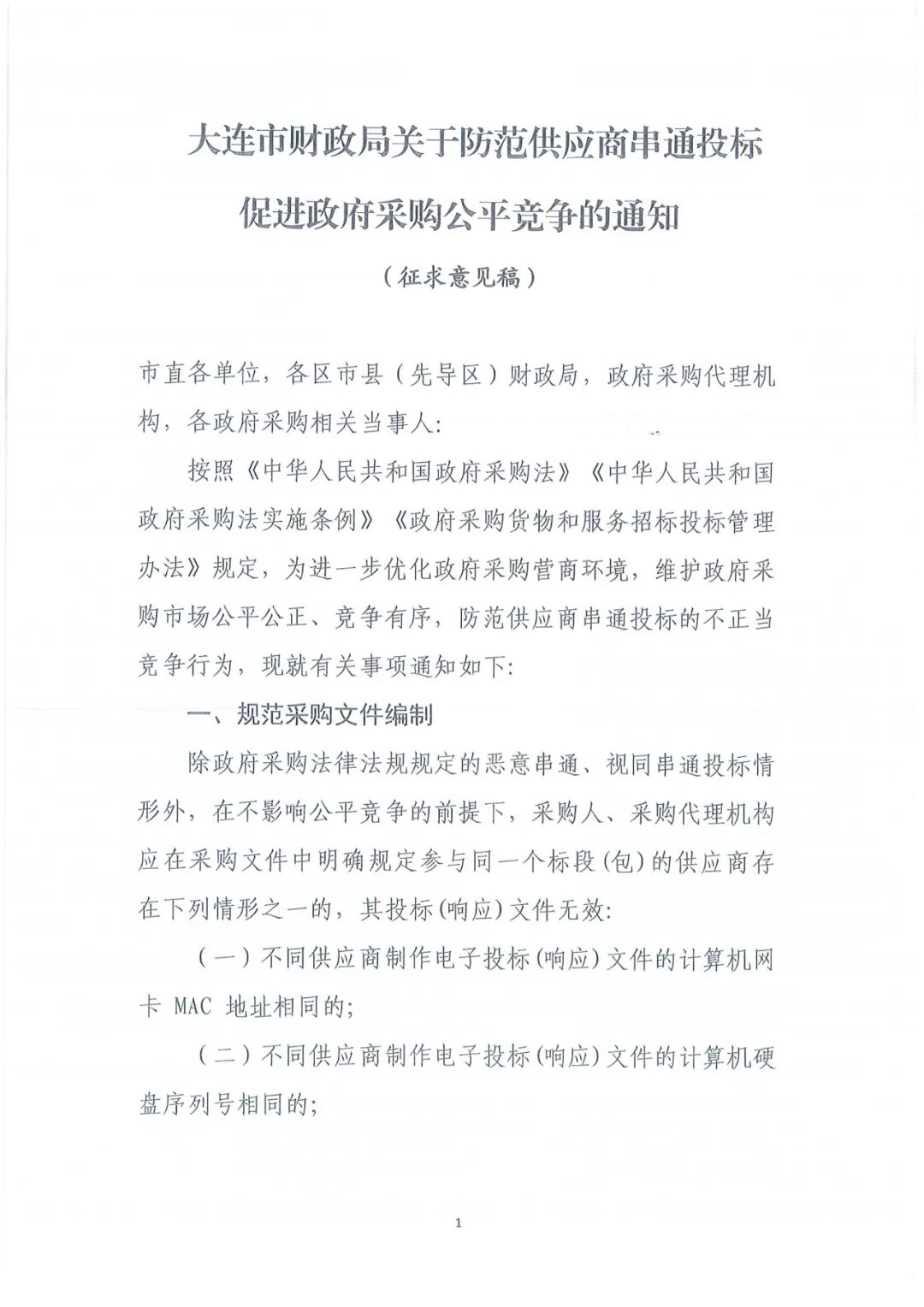 大连市财政局关于防范供应商串通投标促进政府采购公平竞争的通知

（征求意见稿）

市直各单位，各区市县（先导区）财政局，政府采购代理机构，各政府采购相关当事人：

按照《中华人民共和国政府采购法》《中华人民共和国政府采购法实施条例》《政府采购货物和服务招标投标管理办法》规定，为进一步优化政府采购营商环境，维护政府采购市场公平公正、竞争有序，防范供应商串通投标的不正当竞争行为，现就有关事项通知如下：

一、规范采购文件编制

除政府采购法律法规规定的恶意串通、视同串通投标情形外，在不影响公平竞争的前提下，采购人、采购代理机构应在采购文件中明确规定参与同一个标段(包)的供应商存在下列情形之一的，其投标(响应)文件无效：

（一）不同供应商制作电子投标(响应)文件的计算机网卡 MAC 地址相同的；

（二）不同供应商制作电子投标(响应)文件的计算机硬盘序列号相同的；

1